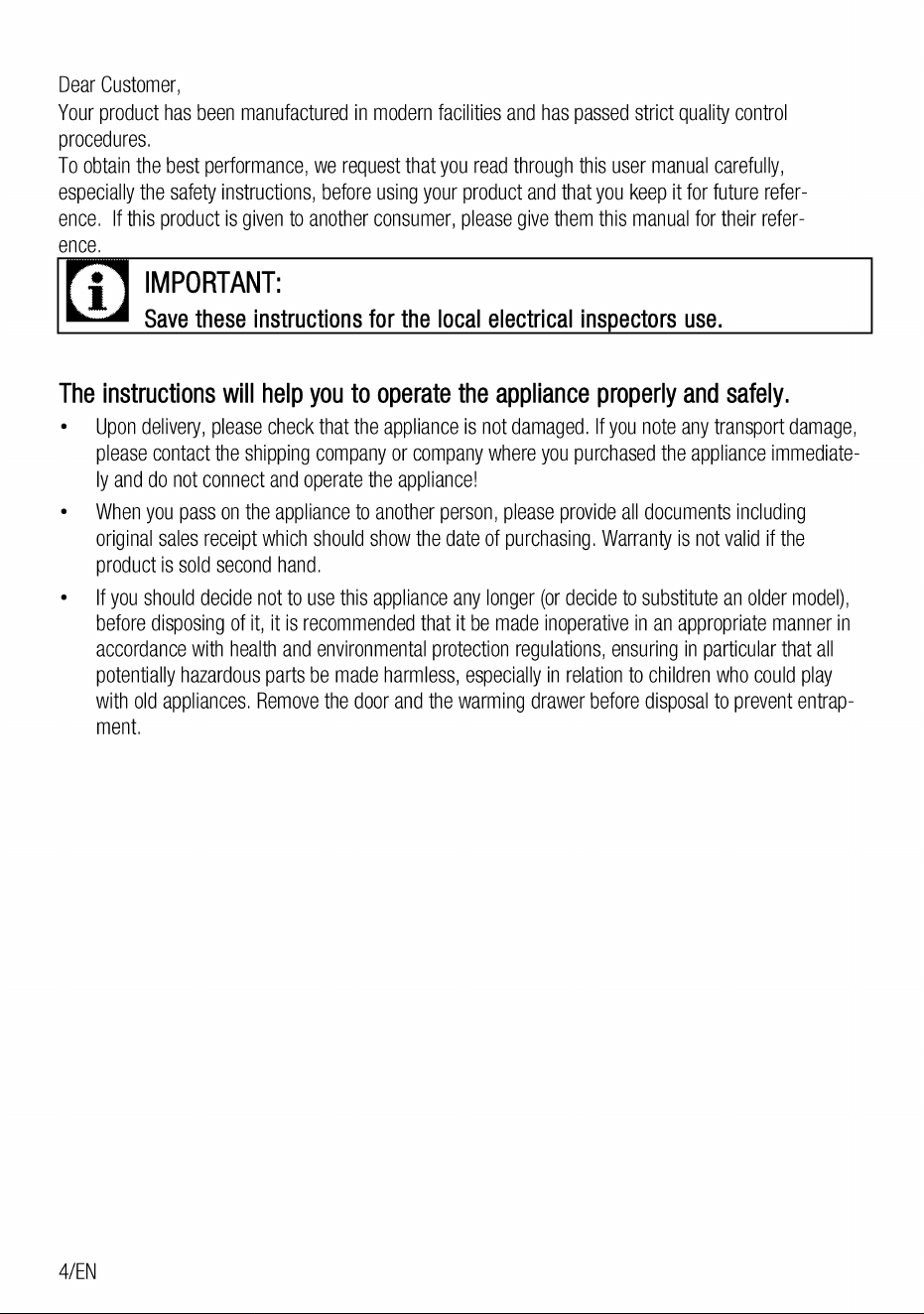 Dear Customer,
Your product has been manufactured in modern facilities and has passed strict quality control procedures.
To obtain the best performance, we request that you read through this user manual carefully, especially the safety instructions, before using your product and that you keep it for future reference. If this product is given to another consumer, please give them this manual for their reference.

IMPORTANT:
Save these instructions for the local electrical inspectors use.

The instructions will help you to operate the appliance properly and safely.

• Upon delivery, please check that the appliance is not damaged. If you note any transport damage, please contact the shipping company or company where you purchased the appliance immediately and do not connect and operate the appliance!
• When you pass on the appliance to another person, please provide all documents including original sales receipt which should show the date of purchasing. Warranty is not valid if the product is sold second hand.
• If you should decide not to use this appliance any longer (or decide to substitute an older model), before disposing of it, it is recommended that it be made inoperative in an appropriate manner in accordance with health and environmental protection regulations, ensuring in particular that all potentially hazardous parts be made harmless, especially in relation to children who could play with old appliances. Remove the door and the warming drawer before disposal to prevent entrapment.

4/EN